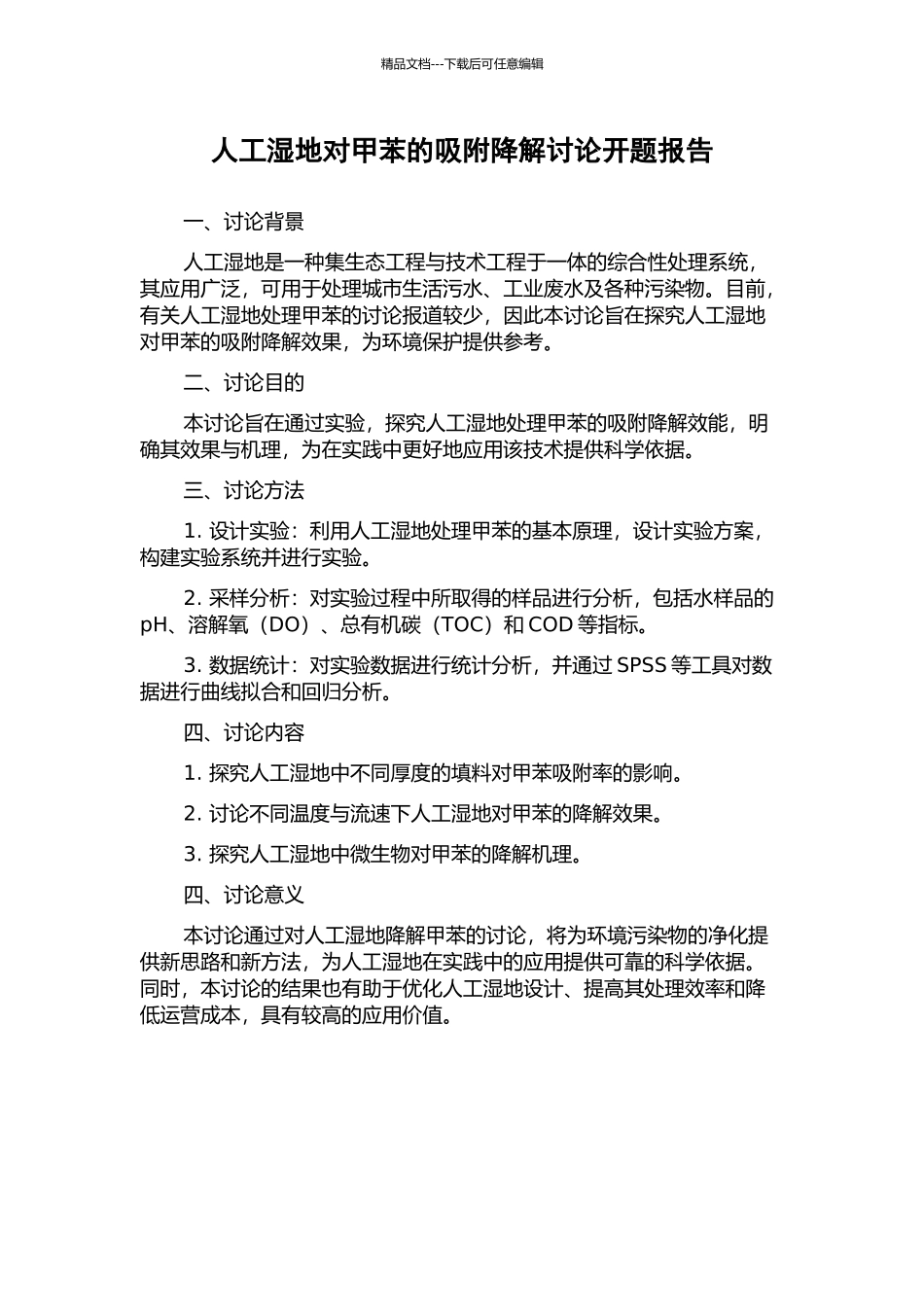 精品文档---下载后可任意编辑

人工湿地对甲苯的吸附降解讨论开题报告

一、讨论背景

人工湿地是一种集生态工程与技术工程于一体的综合性处理系统，其应用广泛，可用于处理城市生活污水、工业废水及各种污染物。目前，有关人工湿地处理甲苯的讨论报道较少，因此本讨论旨在探究人工湿地对甲苯的吸附降解效果，为环境保护提供参考。

二、讨论目的

本讨论旨在通过实验，探究人工湿地处理甲苯的吸附降解效能，明确其效果与机理，为在实践中更好地应用该技术提供科学依据。

三、讨论方法

1. 设计实验：利用人工湿地处理甲苯的基本原理，设计实验方案，构建实验系统并进行实验。

2. 采样分析：对实验过程中所取得的样品进行分析，包括水样品的 pH、溶解氧（DO）、总有机碳（TOC）和 COD 等指标。

3. 数据统计：对实验数据进行统计分析，并通过 SPSS 等工具对数据进行曲线拟合和回归分析。

四、讨论内容

1. 探究人工湿地中不同厚度的填料对甲苯吸附率的影响。

2. 讨论不同温度与流速下人工湿地对甲苯的降解效果。

3. 探究人工湿地中微生物对甲苯的降解机理。

四、讨论意义

本讨论通过对人工湿地降解甲苯的讨论，将为环境污染物的净化提供新思路和新方法，为人工湿地在实践中的应用提供可靠的科学依据。同时，本讨论的结果也有助于优化人工湿地设计、提高其处理效率和降低运营成本，具有较高的应用价值。